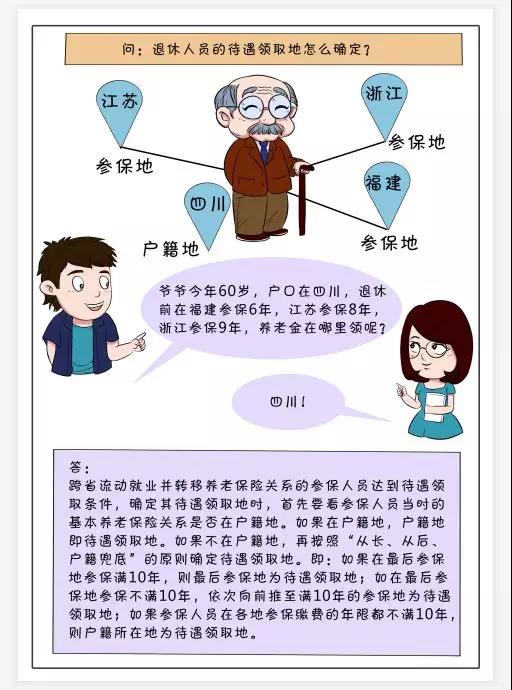 问：退休人员的待遇领取地怎么确定？

江苏

参保地

浙江

参保地

四川

户籍地

福建

参保地

爷爷今年60岁，户口在四川，退休前在福建参保6年，江苏参保8年，浙江参保9年，养老金在哪里领呢？

四川！

答：
跨省流动就业并转移养老保险关系的参保人员达到待遇领取条件，确定其待遇领取地时，首先要看参保人员当时的基本养老保险关系是否在户籍地。如果在户籍地，户籍地即待遇领取地。如果不在户籍地，再按照“从长、从后、户籍兜底”的原则确定待遇领取地。即：如果在最后参保地参保满10年，则最后参保地为待遇领取地；如在最后参保地参保不满10年，依次向前推至满10年的参保地为待遇领取地；如果参保人员在各地参保缴费的年限都不满10年，则户籍所在地为待遇领取地。